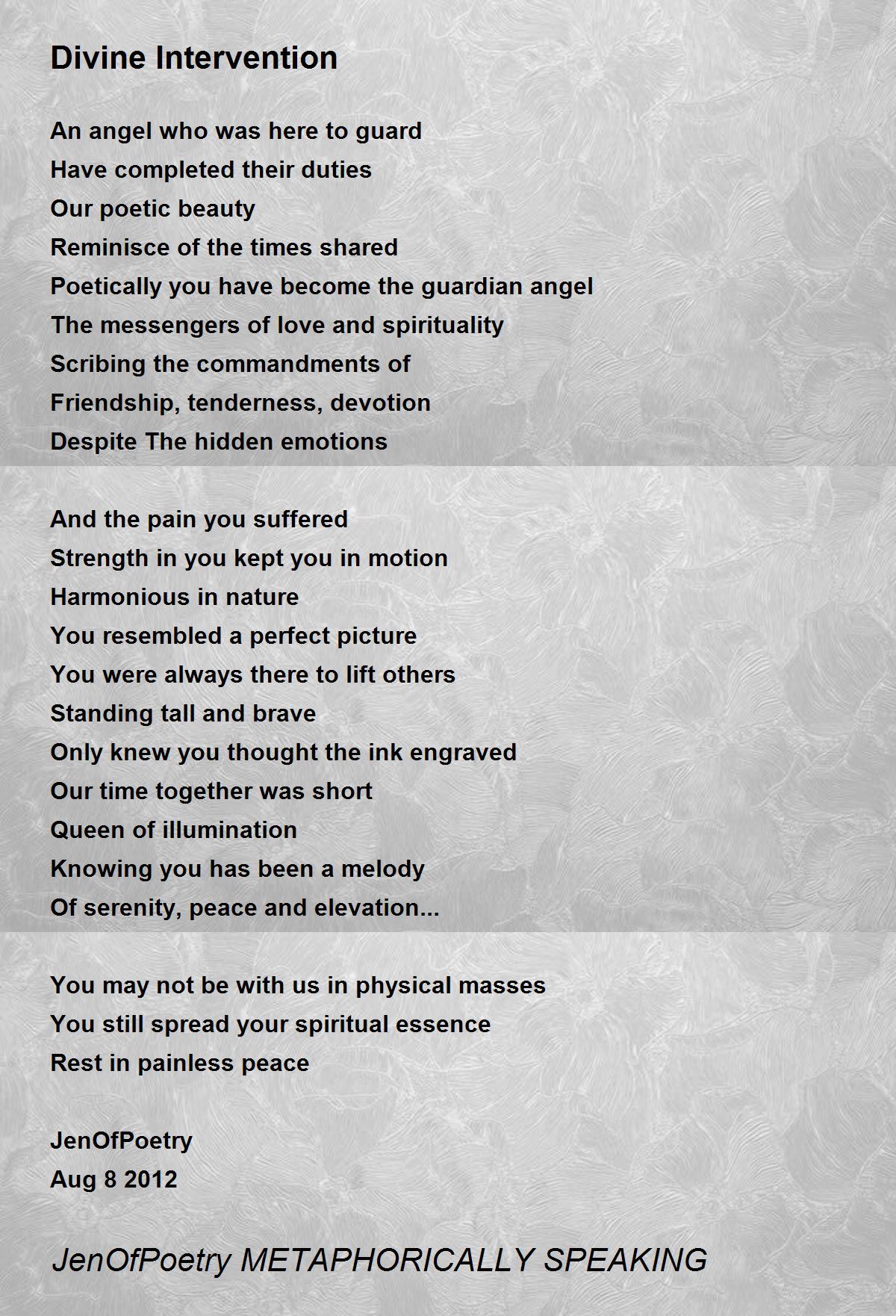 Divine Intervention

An angel who was here to guard
Have completed their duties
Our poetic beauty
Reminisce of the times shared
Poetically you have become the guardian angel
The messengers of love and spirituality
Scribing the commandments of
Friendship, tenderness, devotion
Despite The hidden emotions

And the pain you suffered
Strength in you kept you in motion
Harmonious in nature
You resembled a perfect picture
You were always there to lift others
Standing tall and brave
Only knew you thought the ink engraved
Our time together was short
Queen of illumination
Knowing you has been a melody
Of serenity, peace and elevation...

You may not be with us in physical masses
You still spread your spiritual essence
Rest in painless peace

JenOfPoetry
Aug 8 2012

JenOfPoetry METAPHORICALLY SPEAKING